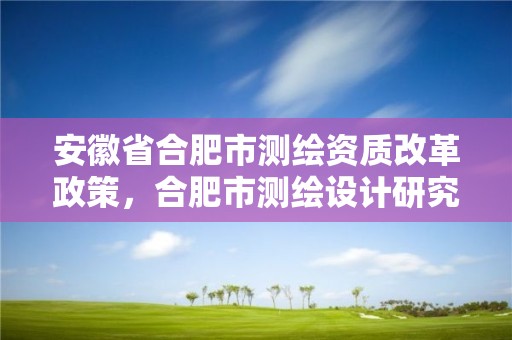 安徽省合肥市测绘资质改革政策，合肥市测绘设计研究